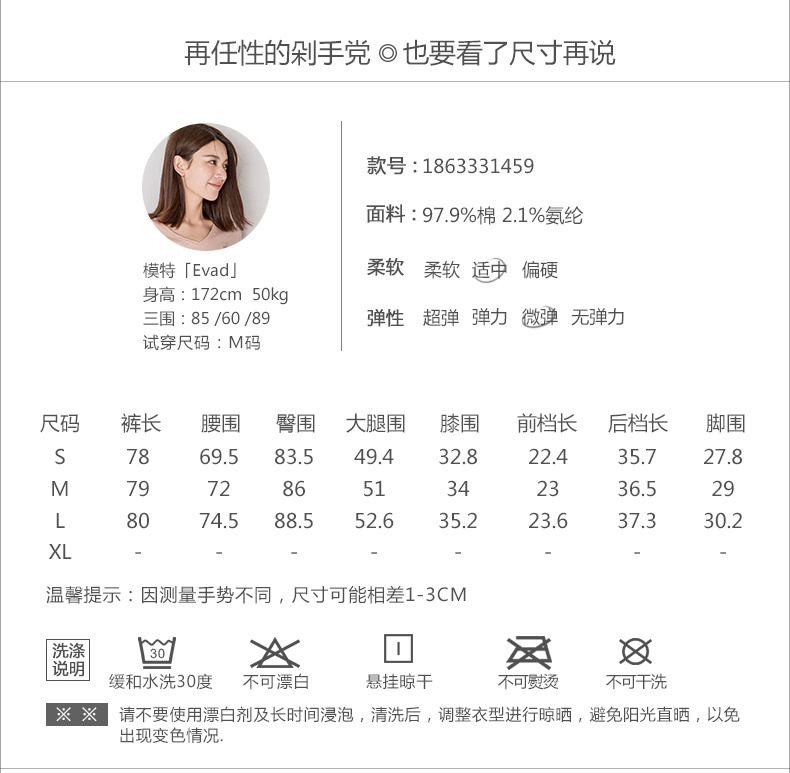 再任性的剁手党 ◎ 也要看了尺寸再说

模特「Evad」
身高：172cm 50kg
三围：85 /60 /89
试穿尺码：M码

款号：1863331459

面料：97.9%棉 2.1%氨纶

柔软 柔软 适中 偏硬

弹性 超弹 弹力 微弹 无弹力

| 尺码 | 裤长 | 腰围 | 臀围 | 大腿围 | 膝围 | 前档长 | 后档长 | 脚围 |
|---|---|---|---|---|---|---|---|---|
| S | 78 | 69.5 | 83.5 | 49.4 | 32.8 | 22.4 | 35.7 | 27.8 |
| M | 79 | 72 | 86 | 51 | 34 | 23 | 36.5 | 29 |
| L | 80 | 74.5 | 88.5 | 52.6 | 35.2 | 23.6 | 37.3 | 30.2 |
| XL | - | - | - | - | - | - | - | - |

温馨提示：因测量手势不同，尺寸可能相差1-3CM

洗涤说明

30
缓和水洗30度

不可漂白

悬挂晾干

不可熨烫

不可干洗

※ ※ 请不要使用漂白剂及长时间浸泡，清洗后，调整衣型进行晾晒，避免阳光直晒，以免出现变色情况.